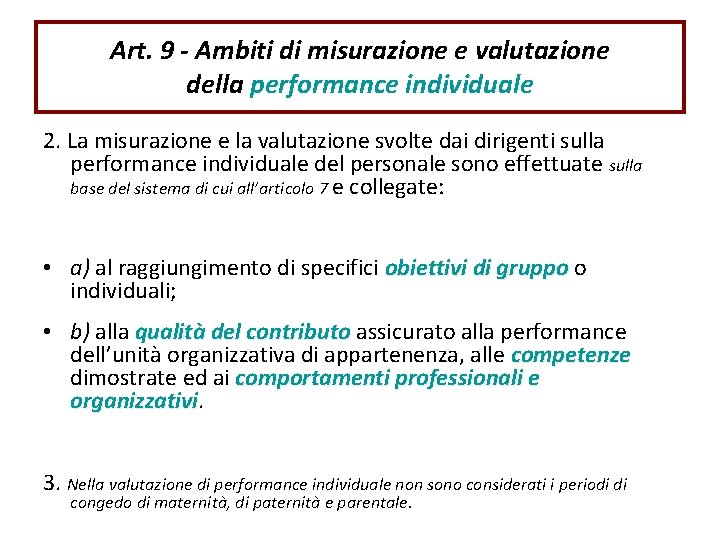 Art. 9 - Ambiti di misurazione e valutazione della performance individuale

2. La misurazione e la valutazione svolte dai dirigenti sulla performance individuale del personale sono effettuate sulla base del sistema di cui all'articolo 7 e collegate:

• a) al raggiungimento di specifici obiettivi di gruppo o individuali;

• b) alla qualità del contributo assicurato alla performance dell'unità organizzativa di appartenenza, alle competenze dimostrate ed ai comportamenti professionali e organizzativi.

3. Nella valutazione di performance individuale non sono considerati i periodi di congedo di maternità, di paternità e parentale.